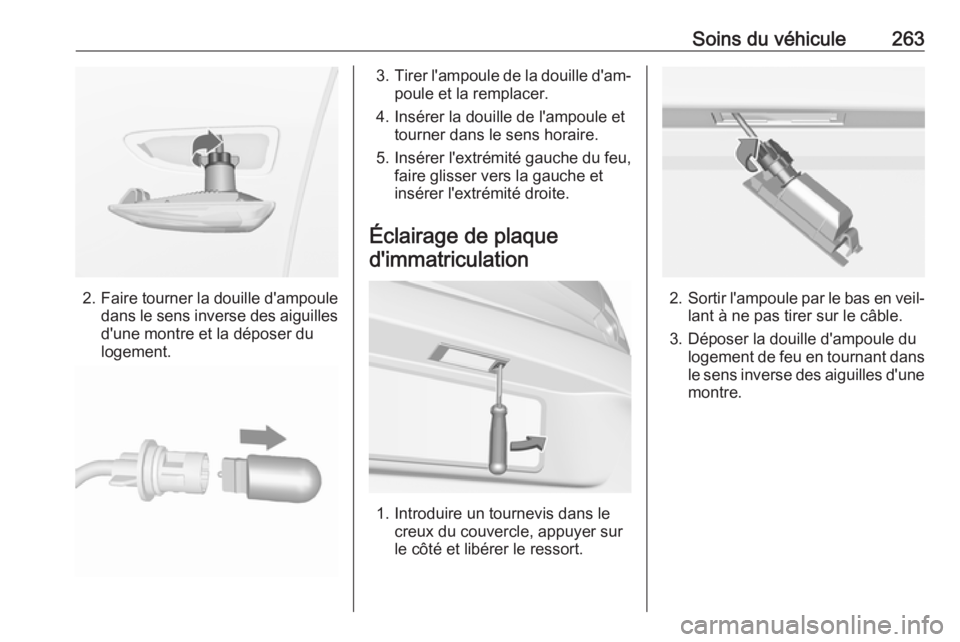 Soins du véhicule 263

2. Faire tourner la douille d'ampoule dans le sens inverse des aiguilles d'une montre et la déposer du logement.

3. Tirer l'ampoule de la douille d'ampoule et la remplacer.

4. Insérer la douille de l'ampoule et tourner dans le sens horaire.

5. Insérer l'extrémité gauche du feu, faire glisser vers la gauche et insérer l'extrémité droite.

Éclairage de plaque d'immatriculation

1. Introduire un tournevis dans le creux du couvercle, appuyer sur le côté et libérer le ressort.

2. Sortir l'ampoule par le bas en veillant à ne pas tirer sur le câble.

3. Déposer la douille d'ampoule du logement de feu en tournant dans le sens inverse des aiguilles d'une montre.

carmanualsonline.info